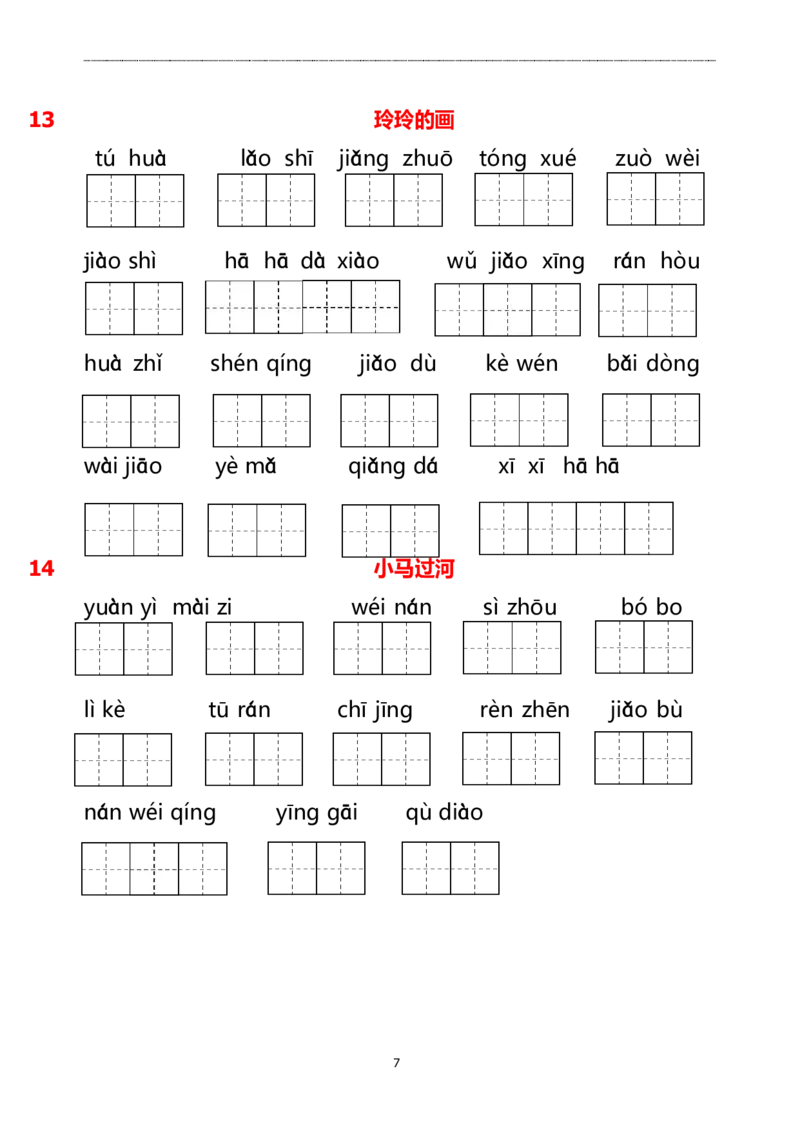 13 玲玲的画

tú huà lǎo shī jiǎng zhuō tóng xué zuò wèi

jiào shì hā hā dà xiào wǔ jiǎo xīng rán hòu

huà zhǐ shén qíng jiǎo dù kè wén bǎi dòng

wài jiāo yè mǎ qiǎng dá xī xī hā hā

14 小马过河

yuàn yì mài zi wéi nán sì zhōu bó bo

lì kè tū rán chī jīng rèn zhēn jiǎo bù

nán wéi qíng yīng gāi qù diào

7